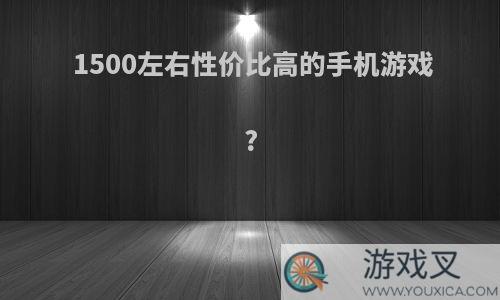 1500左右性价比高的手机游戏

？

游戏叉
WWW.YOUXICA.COM